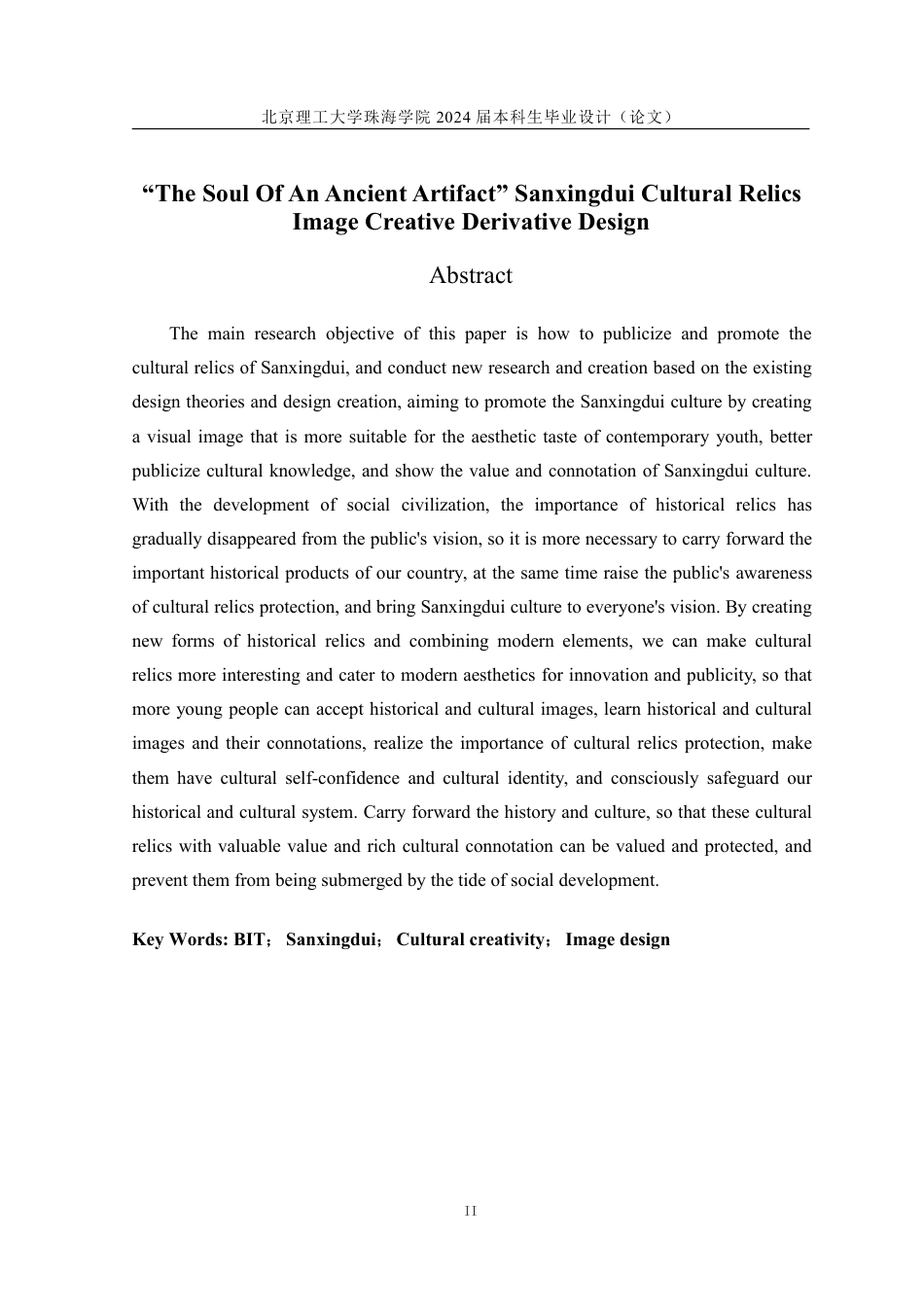 北京理工大学珠海学院 2024 届本科生毕业设计（论文）

“The Soul Of An Ancient Artifact” Sanxingdui Cultural Relics Image Creative Derivative Design

Abstract

The main research objective of this paper is how to publicize and promote the cultural relics of Sanxingdui, and conduct new research and creation based on the existing design theories and design creation, aiming to promote the Sanxingdui culture by creating a visual image that is more suitable for the aesthetic taste of contemporary youth, better publicize cultural knowledge, and show the value and connotation of Sanxingdui culture. With the development of social civilization, the importance of historical relics has gradually disappeared from the public's vision, so it is more necessary to carry forward the important historical products of our country, at the same time raise the public's awareness of cultural relics protection, and bring Sanxingdui culture to everyone's vision. By creating new forms of historical relics and combining modern elements, we can make cultural relics more interesting and cater to modern aesthetics for innovation and publicity, so that more young people can accept historical and cultural images, learn historical and cultural images and their connotations, realize the importance of cultural relics protection, make them have cultural self-confidence and cultural identity, and consciously safeguard our historical and cultural system. Carry forward the history and culture, so that these cultural relics with valuable value and rich cultural connotation can be valued and protected, and prevent them from being submerged by the tide of social development.

Key Words: BIT； Sanxingdui； Cultural creativity； Image design

II